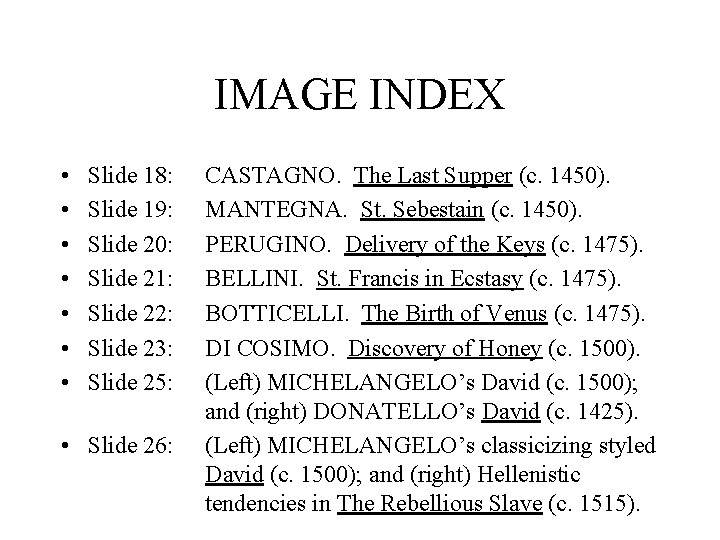 IMAGE INDEX

• Slide 18: CASTAGNO. The Last Supper (c. 1450).
• Slide 19: MANTEGNA. St. Sebestain (c. 1450).
• Slide 20: PERUGINO. Delivery of the Keys (c. 1475).
• Slide 21: BELLINI. St. Francis in Ecstasy (c. 1475).
• Slide 22: BOTTICELLI. The Birth of Venus (c. 1475).
• Slide 23: DI COSIMO. Discovery of Honey (c. 1500).
• Slide 25: (Left) MICHELANGELO's David (c. 1500); and (right) DONATELLO's David (c. 1425).
• Slide 26: (Left) MICHELANGELO's classicizing styled David (c. 1500); and (right) Hellenistic tendencies in The Rebellious Slave (c. 1515).